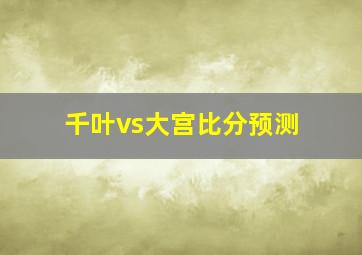 千叶vs大宫比分预测